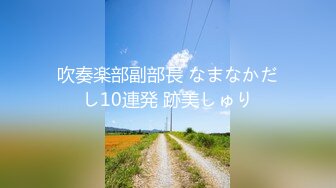 吹奏楽部副部長 なまなかだし10連発 跡美しゅり